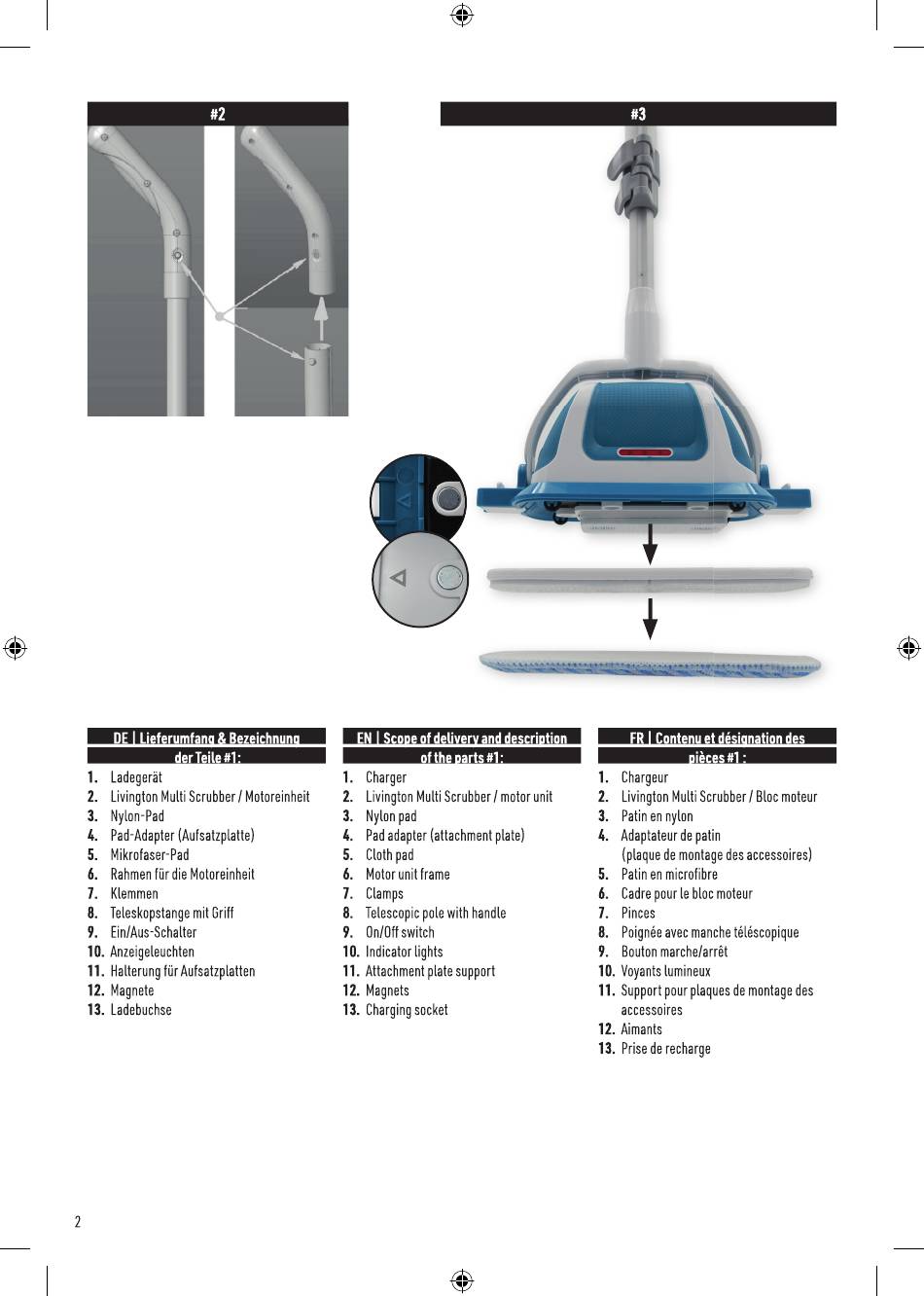 #2

#3

DE | Lieferumfang & Bezeichnung der Teile #1:

1. Ladegerät
2. Livington Multi Scrubber / Motoreinheit
3. Nylon-Pad
4. Pad-Adapter (Aufsatzplatte)
5. Mikrofaser-Pad
6. Rahmen für die Motoreinheit
7. Klemmen
8. Teleskopstange mit Griff
9. Ein/Aus-Schalter
10. Anzeigeleuchten
11. Halterung für Aufsatzplatten
12. Magnete
13. Ladebuchse

EN | Scope of delivery and description of the parts #1:

1. Charger
2. Livington Multi Scrubber / motor unit
3. Nylon pad
4. Pad adapter (attachment plate)
5. Cloth pad
6. Motor unit frame
7. Clamps
8. Telescopic pole with handle
9. On/Off switch
10. Indicator lights
11. Attachment plate support
12. Magnets
13. Charging socket

FR | Contenu et désignation des pièces #1 :

1. Chargeur
2. Livington Multi Scrubber / Bloc moteur
3. Patin en nylon
4. Adaptateur de patin (plaque de montage des accessoires)
5. Patin en microfibre
6. Cadre pour le bloc moteur
7. Pinces
8. Poignée avec manche téléscopique
9. Bouton marche/arrêt
10. Voyants lumineux
11. Support pour plaques de montage des accessoires
12. Aimants
13. Prise de recharge

2